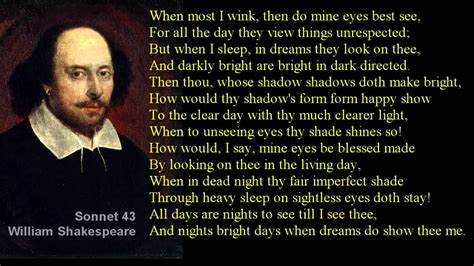 When most I wink, then do mine eyes best see,
For all the day they view things unrespected;
But when I sleep, in dreams they look on thee,
And darkly bright are bright in dark directed.
Then thou, whose shadow shadows doth make bright,
How would thy shadow's form form happy show
To the clear day with thy much clearer light,
When to unseeing eyes thy shade shines so!
How would, I say, mine eyes be blessed made
By looking on thee in the living day,
When in dead night thy fair imperfect shade
Through heavy sleep on sightless eyes doth stay!
All days are nights to see till I see thee,
And nights bright days when dreams do show thee me.

Sonnet 43
William Shakespeare